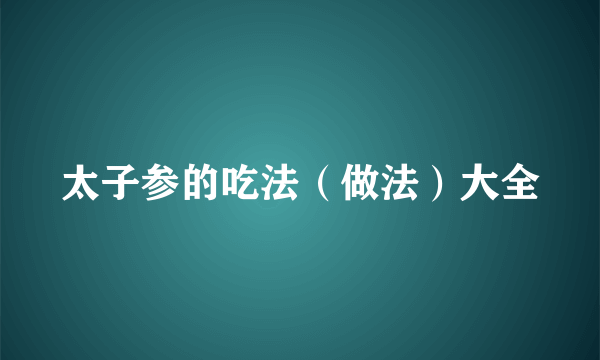 太子参的吃法（做法）大全